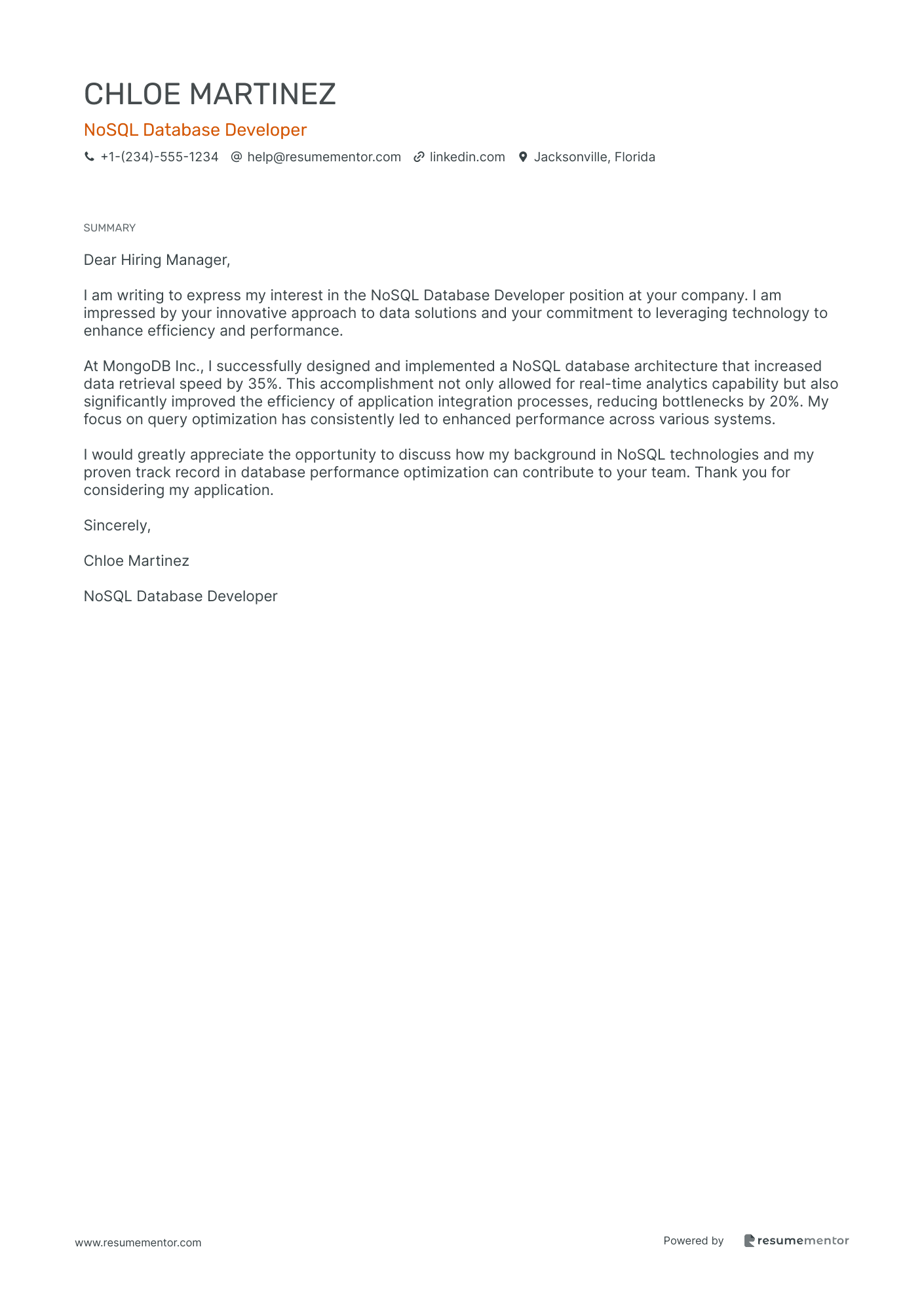 CHLOE MARTINEZ

NoSQL Database Developer

+1-(234)-555-1234 @ help@resumementor.com linkedin.com Jacksonville, Florida

SUMMARY

Dear Hiring Manager,

I am writing to express my interest in the NoSQL Database Developer position at your company. I am impressed by your innovative approach to data solutions and your commitment to leveraging technology to enhance efficiency and performance.

At MongoDB Inc., I successfully designed and implemented a NoSQL database architecture that increased data retrieval speed by 35%. This accomplishment not only allowed for real-time analytics capability but also significantly improved the efficiency of application integration processes, reducing bottlenecks by 20%. My focus on query optimization has consistently led to enhanced performance across various systems.

I would greatly appreciate the opportunity to discuss how my background in NoSQL technologies and my proven track record in database performance optimization can contribute to your team. Thank you for considering my application.

Sincerely,

Chloe Martinez

NoSQL Database Developer

www.resumementor.com

Powered by resumementor